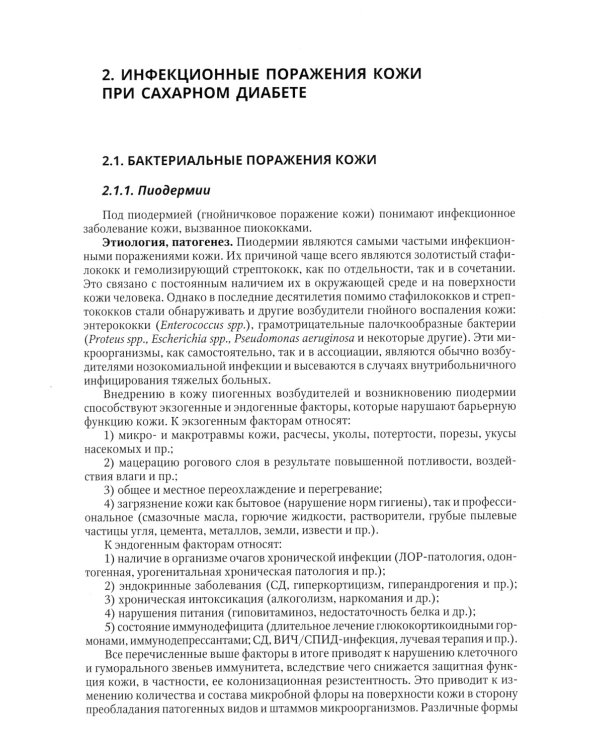 2. ИНФЕКЦИОННЫЕ ПОРАЖЕНИЯ КОЖИ ПРИ САХАРНОМ ДИАБЕТЕ

2.1. БАКТЕРИАЛЬНЫЕ ПОРАЖЕНИЯ КОЖИ

2.1.1. Пиодермии

Под пиодермией (гнойничковое поражение кожи) понимают инфекционное заболевание кожи, вызванное пиококками.

Этиология, патогенез. Пиодермии являются самыми частыми инфекционными поражениями кожи. Их причиной чаще всего являются золотистый стафилококк и гемолизирующий стрептококк, как по отдельности, так и в сочетании. Это связано с постоянным наличием их в окружающей среде и на поверхности кожи человека. Однако в последние десятилетия помимо стафилококков и стрептококков стали обнаруживать и другие возбудители гнойного воспаления кожи: энтерококки (Enterococcus spp.), грамотрицательные палочкообразные бактерии (Proteus spp., Escherichia spp., Pseudomonas aeruginosa и некоторые другие). Эти микроорганизмы, как самостоятельно, так и в ассоциации, являются обычно возбудителями нозокомиальной инфекции и высеваются в случаях внутрибольничного инфицирования тяжелых больных.

Внедрению в кожу пиогенных возбудителей и возникновению пиодермии способствуют экзогенные и эндогенные факторы, которые нарушают барьерную функцию кожи. К экзогенным факторам относят:

1) микро- и макротравмы кожи, расчесы, уколы, потертости, порезы, укусы насекомых и пр.;

2) мацерацию рогового слоя в результате повышенной потливости, воздействия влаги и пр.;

3) общее и местное переохлаждение и перегревание;

4) загрязнение кожи как бытовое (нарушение норм гигиены), так и профессиональное (смазочные масла, горючие жидкости, растворители, грубые пылевые частицы угля, цемента, металлов, земли, извести и пр.).

К эндогенным факторам относят:

1) наличие в организме очагов хронической инфекции (ЛОР-патология, одонтогенная, урогенитальная хроническая патология и пр.);

2) эндокринные заболевания (СД, гиперкортицизм, гиперандрогения и пр.);

3) хроническая интоксикация (алкоголизм, наркомания и др.);

4) нарушения питания (гиповитаминоз, недостаточность белка и др.);

5) состояние иммунодефицита (длительное лечение глюкокортикоидными гормонами, иммунодепрессантами; СД, ВИЧ/СПИД-инфекция, лучевая терапия и пр.).

Все перечисленные выше факторы в итоге приводят к нарушению клеточного и гуморального звеньев иммунитета, вследствие чего снижается защитная функция кожи, в частности, ее колонизационная резистентность. Это приводит к изменению количества и состава микробной флоры на поверхности кожи в сторону преобладания патогенных видов и штаммов микроорганизмов. Различные формы